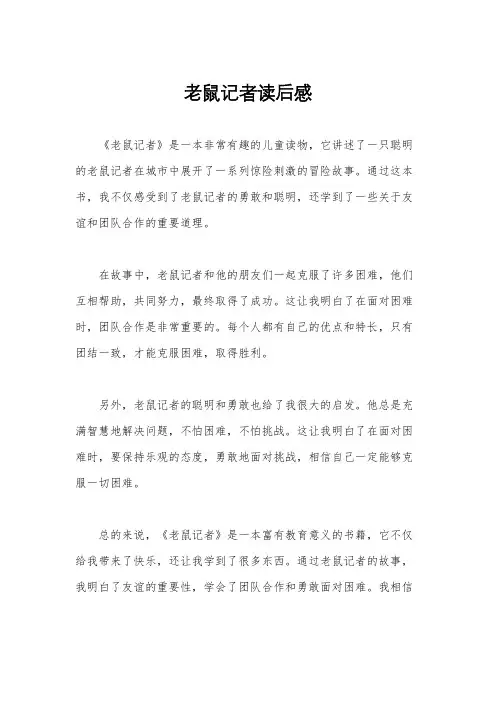 老鼠记者读后感

《老鼠记者》是一本非常有趣的儿童读物，它讲述了一只聪明的老鼠记者在城市中展开了一系列惊险刺激的冒险故事。通过这本书，我不仅感受到了老鼠记者的勇敢和聪明，还学到了一些关于友谊和团队合作的重要道理。

在故事中，老鼠记者和他的朋友们一起克服了许多困难，他们互相帮助，共同努力，最终取得了成功。这让我明白了在面对困难时，团队合作是非常重要的。每个人都有自己的优点和特长，只有团结一致，才能克服困难，取得胜利。

另外，老鼠记者的聪明和勇敢也给了我很大的启发。他总是充满智慧地解决问题，不怕困难，不怕挑战。这让我明白了在面对困难时，要保持乐观的态度，勇敢地面对挑战，相信自己一定能够克服一切困难。

总的来说，《老鼠记者》是一本富有教育意义的书籍，它不仅给我带来了快乐，还让我学到了很多东西。通过老鼠记者的故事，我明白了友谊的重要性，学会了团队合作和勇敢面对困难。我相信